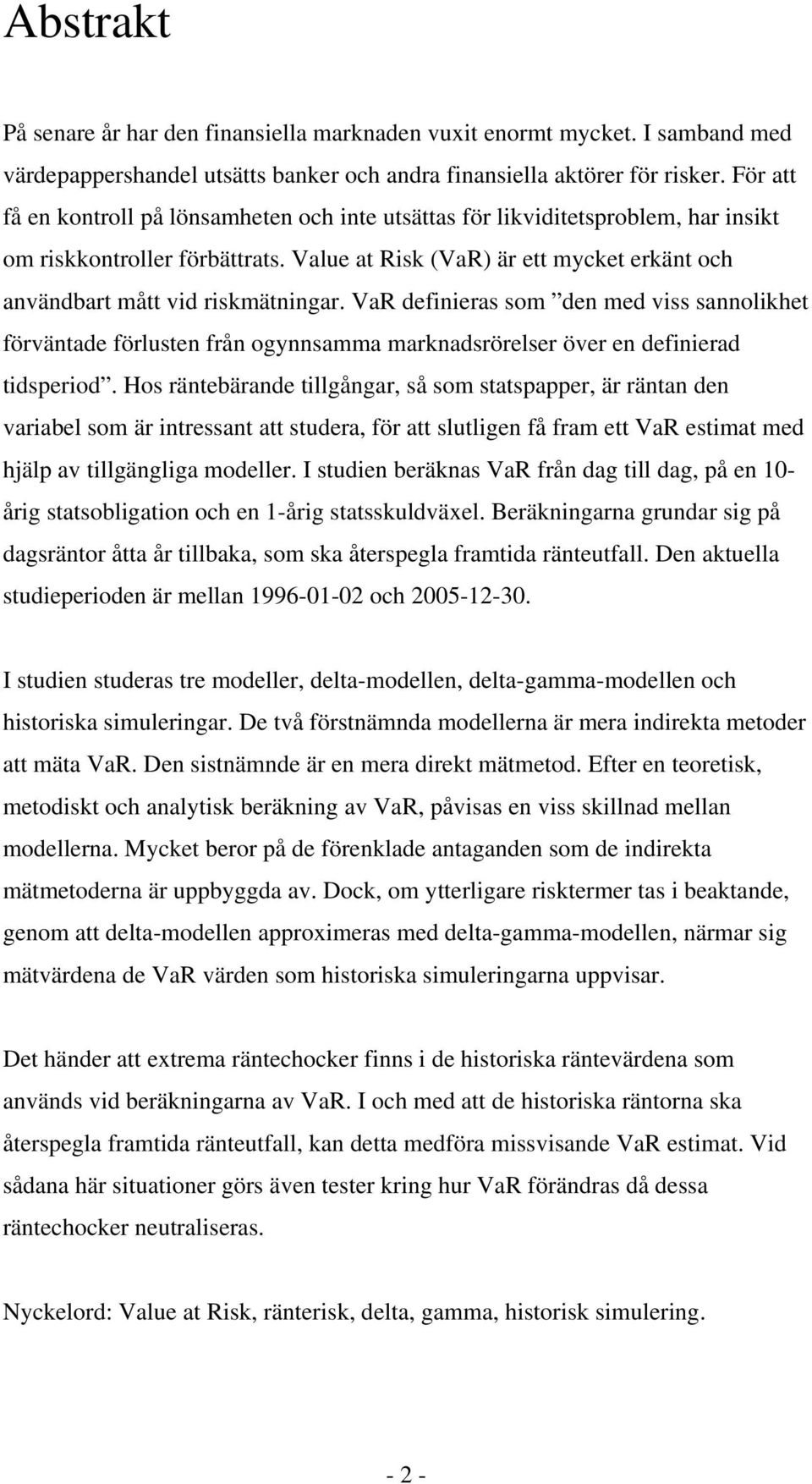 Abstrakt

På senare år har den finansiella marknaden vuxit enormt mycket. I samband med värdepappershandel utsätts banker och andra finansiella aktörer för risker. För att få en kontroll på lönsamheten och inte utsättas för likviditetsproblem, har insikt om riskkontroller förbättrats. Value at Risk (VaR) är ett mycket erkänt och användbart mått vid riskmätningar. VaR definieras som ”den med viss sannolikhet förväntade förlusten från ogynnsamma marknadsrörelser över en definierad tidsperiod”. Hos räntebärande tillgångar, så som statspapper, är räntan den variabel som är intressant att studera, för att slutligen få fram ett VaR estimat med hjälp av tillgängliga modeller. I studien beräknas VaR från dag till dag, på en 10-årig statsobligation och en 1-årig statsskuldväxel. Beräkningarna grundar sig på dagsräntor åtta år tillbaka, som ska återspegla framtida ränteutfall. Den aktuella studieperioden är mellan 1996-01-02 och 2005-12-30.

I studien studeras tre modeller, delta-modellen, delta-gamma-modellen och historiska simuleringar. De två förstnämnda modellerna är mera indirekta metoder att mäta VaR. Den sistnämnde är en mera direkt mätmetod. Efter en teoretisk, metodiskt och analytisk beräkning av VaR, påvisas en viss skillnad mellan modellerna. Mycket beror på de förenklade antaganden som de indirekta mätmetoderna är uppbyggda av. Dock, om ytterligare risktermer tas i beaktande, genom att delta-modellen approximeras med delta-gamma-modellen, närmar sig mätvärdena de VaR värden som historiska simuleringarna uppvisar.

Det händer att extrema räntechocker finns i de historiska räntevärdena som används vid beräkningarna av VaR. I och med att de historiska räntorna ska återspegla framtida ränteutfall, kan detta medföra missvisande VaR estimat. Vid sådana här situationer görs även tester kring hur VaR förändras då dessa räntechocker neutraliseras.

Nyckelord: Value at Risk, ränterisk, delta, gamma, historisk simulering.

- 2 -